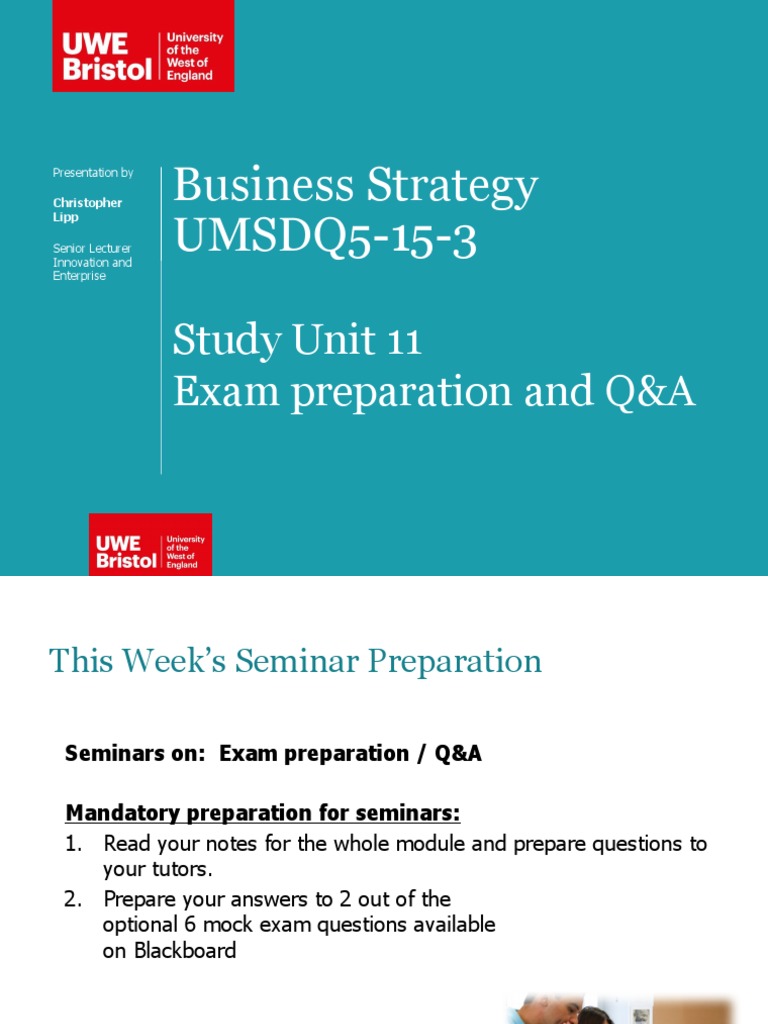 UWE Bristol University of the West of England

Presentation by

Christopher Lipp

Senior Lecturer Innovation and Enterprise

Business Strategy UMSDQ5-15-3

Study Unit 11
Exam preparation and Q&A

UWE Bristol University of the West of England

This Week's Seminar Preparation

Seminars on: Exam preparation / Q&A

Mandatory preparation for seminars:
1. Read your notes for the whole module and prepare questions to your tutors.
2. Prepare your answers to 2 out of the optional 6 mock exam questions available on Blackboard